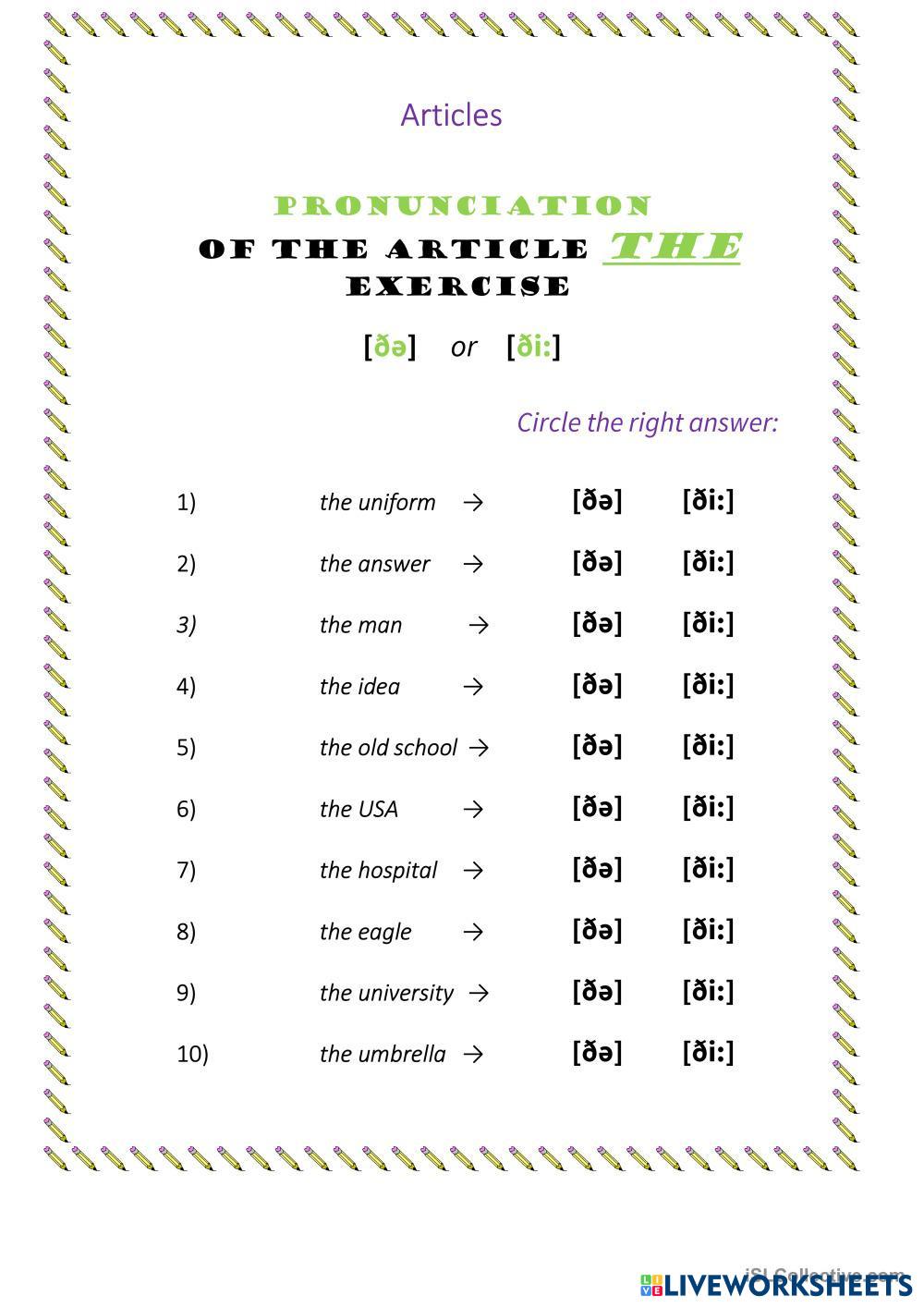 Articles

PRONUNCIATION
OF THE ARTICLE THE
EXERCISE

[ðə] or [ði:]

Circle the right answer:

1) the uniform → [ðə] [ði:]

2) the answer → [ðə] [ði:]

3) the man → [ðə] [ði:]

4) the idea → [ðə] [ði:]

5) the old school → [ðə] [ði:]

6) the USA → [ðə] [ði:]

7) the hospital → [ðə] [ði:]

8) the eagle → [ðə] [ði:]

9) the university → [ðə] [ði:]

10) the umbrella → [ðə] [ði:]

iSLCollective.com
LIVEWORKSHEETS